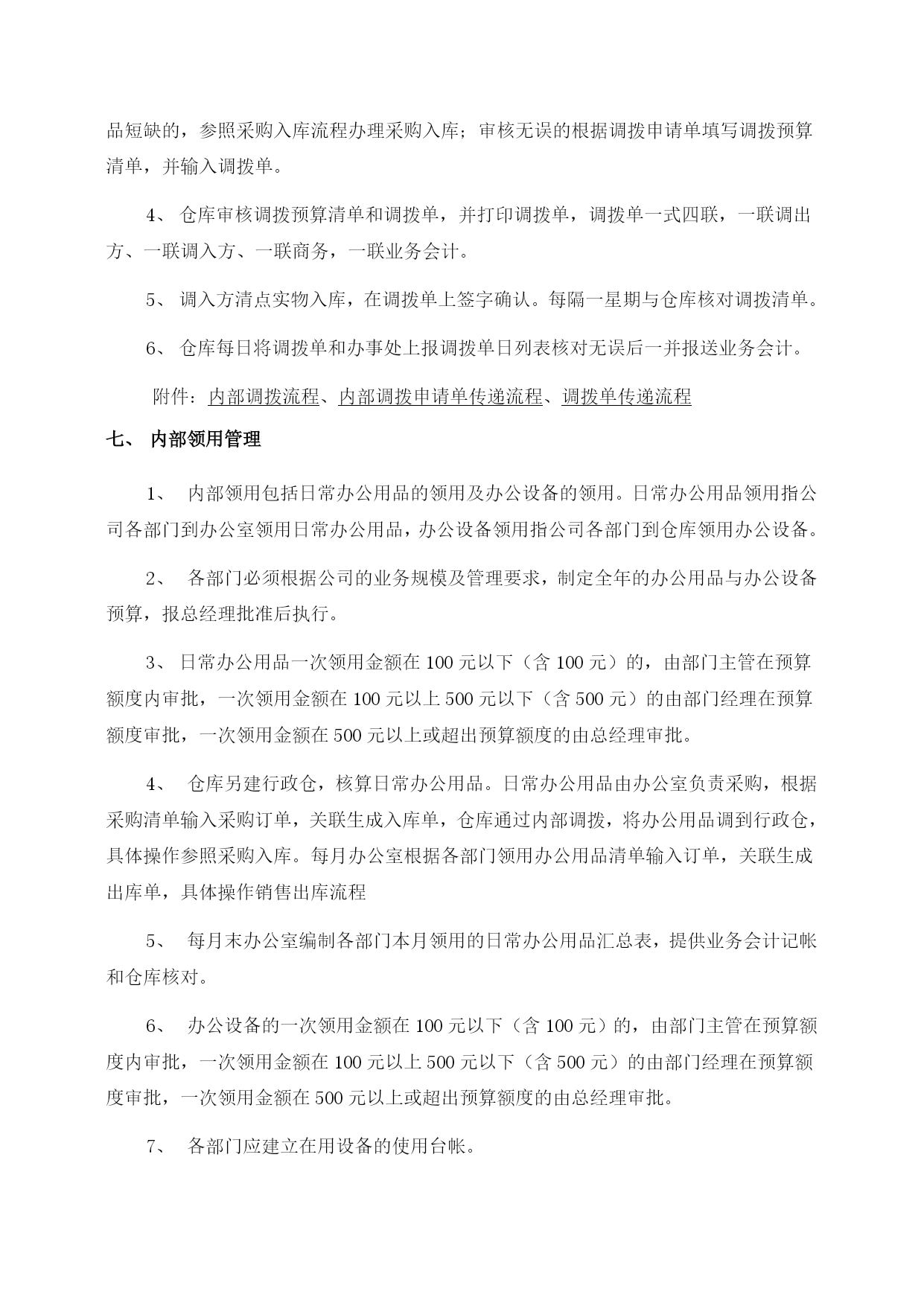 品短缺的，参照采购入库流程办理采购入库；审核无误的根据调拨申请单填写调拨预算清单，并输入调拨单。

4、 仓库审核调拨预算清单和调拨单，并打印调拨单，调拨单一式四联，一联调出方、一联调入方、一联商务，一联业务会计。

5、 调入方清点实物入库，在调拨单上签字确认。每隔一星期与仓库核对调拨清单。

6、 仓库每日将调拨单和办事处上报调拨单日列表核对无误后一并报送业务会计。

附件：内部调拨流程、内部调拨申请单传递流程、调拨单传递流程

七、 内部领用管理

1、 内部领用包括日常办公用品的领用及办公设备的领用。日常办公用品领用指公司各部门到办公室领用日常办公用品，办公设备领用指公司各部门到仓库领用办公设备。

2、 各部门必须根据公司的业务规模及管理要求，制定全年的办公用品与办公设备预算，报总经理批准后执行。

3、 日常办公用品一次领用金额在 100 元以下（含 100 元）的，由部门主管在预算额度内审批，一次领用金额在 100 元以上 500 元以下（含 500 元）的由部门经理在预算额度审批，一次领用金额在 500 元以上或超出预算额度的由总经理审批。

4、 仓库另建行政仓，核算日常办公用品。日常办公用品由办公室负责采购，根据采购清单输入采购订单，关联生成入库单，仓库通过内部调拨，将办公用品调到行政仓，具体操作参照采购入库。每月办公室根据各部门领用办公用品清单输入订单，关联生成出库单，具体操作销售出库流程

5、 每月末办公室编制各部门本月领用的日常办公用品汇总表，提供业务会计记帐和仓库核对。

6、 办公设备的一次领用金额在 100 元以下（含 100 元）的，由部门主管在预算额度内审批，一次领用金额在 100 元以上 500 元以下（含 500 元）的由部门经理在预算额度审批，一次领用金额在 500 元以上或超出预算额度的由总经理审批。

7、 各部门应建立在用设备的使用台帐。